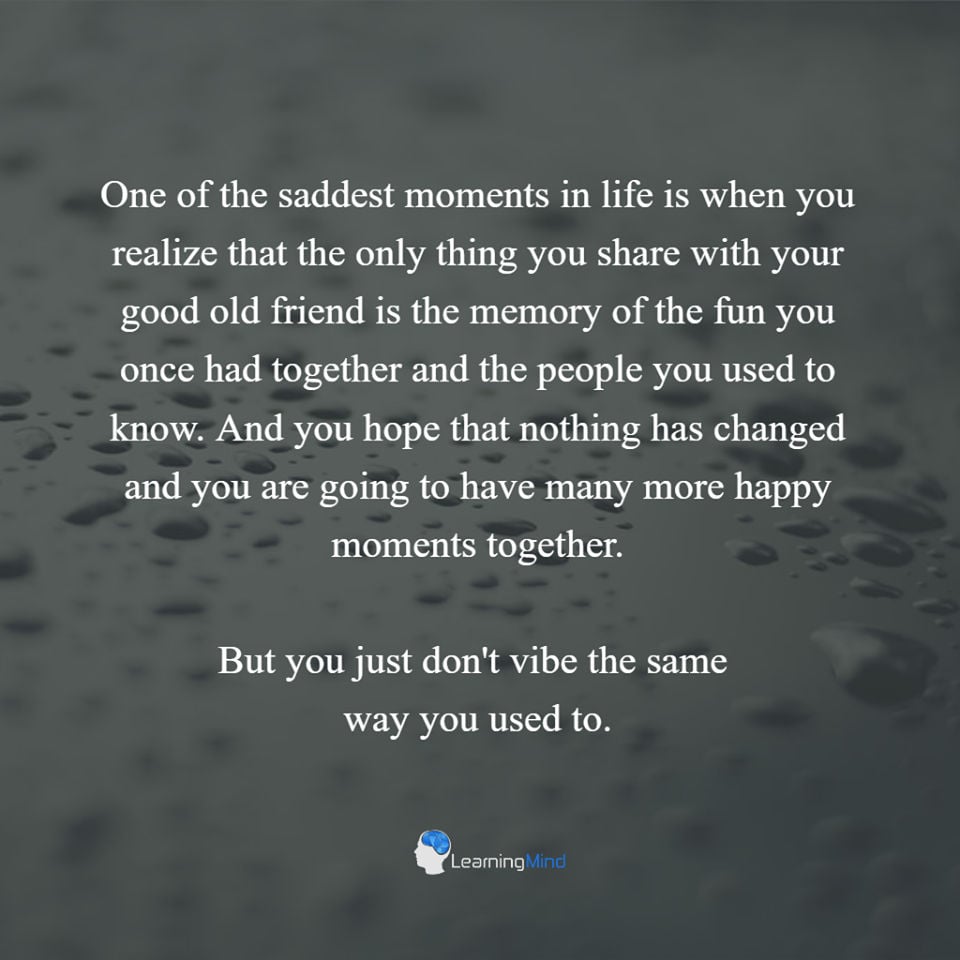 One of the saddest moments in life is when you realize that the only thing you share with your good old friend is the memory of the fun you once had together and the people you used to know. And you hope that nothing has changed and you are going to have many more happy moments together.

But you just don't vibe the same way you used to.

LearningMind